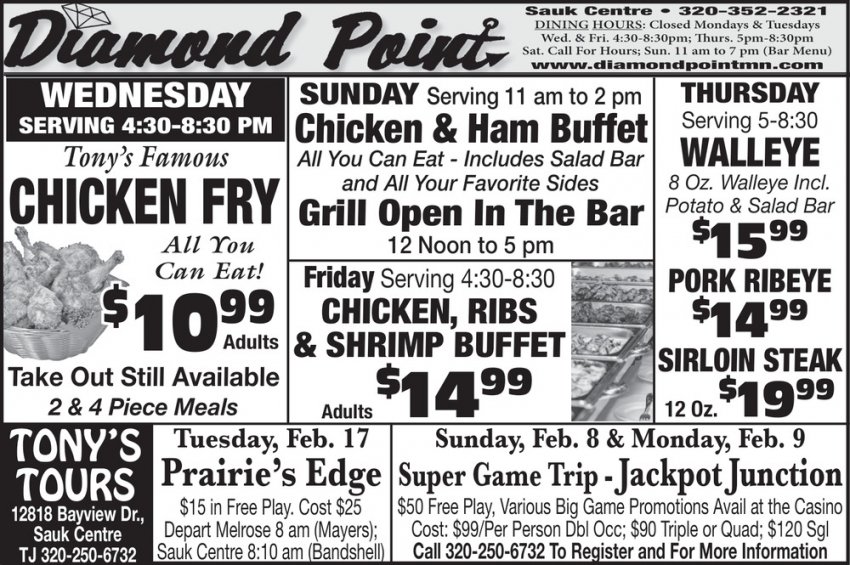 Diamond Point

Sauk Centre • 320-352-2321
DINING HOURS: Closed Mondays & Tuesdays
Wed. & Fri. 4:30-8:30pm; Thurs. 5pm-8:30pm
Sat. Call For Hours; Sun. 11 am to 7 pm (Bar Menu)
www.diamondpointmn.com

WEDNESDAY
SERVING 4:30-8:30 PM
Tony's Famous
CHICKEN FRY
All You Can Eat!
$10^{99}$ Adults
Take Out Still Available
2 & 4 Piece Meals

SUNDAY Serving 11 am to 2 pm
Chicken & Ham Buffet
All You Can Eat - Includes Salad Bar and All Your Favorite Sides
Grill Open In The Bar
12 Noon to 5 pm

Friday Serving 4:30-8:30
CHICKEN, RIBS & SHRIMP BUFFET
Adults $14^{99}$

THURSDAY
Serving 5-8:30
WALLEYE
8 Oz. Walleye Incl. Potato & Salad Bar
$15^{99}$
PORK RIBEYE
$14^{99}$
SIRLOIN STEAK
12 Oz. $19^{99}$

TONY'S TOURS
12818 Bayview Dr., Sauk Centre
TJ 320-250-6732

Tuesday, Feb. 17
Prairie's Edge
$15 in Free Play. Cost $25
Depart Melrose 8 am (Mayers); Sauk Centre 8:10 am (Bandshell)

Sunday, Feb. 8 & Monday, Feb. 9
Super Game Trip - Jackpot Junction
$50 Free Play, Various Big Game Promotions Avail at the Casino
Cost: $99/Per Person Dbl Occ; $90 Triple or Quad; $120 Sgl
Call 320-250-6732 To Register and For More Information